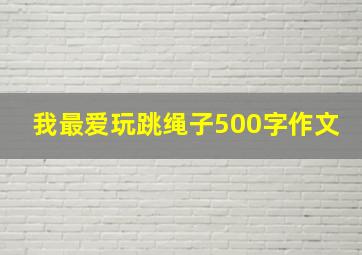 我最爱玩跳绳子500字作文